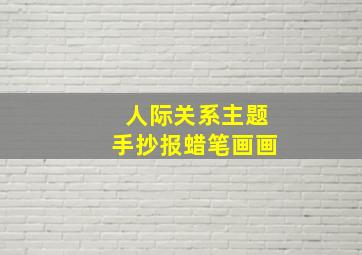 人际关系主题
手抄报蜡笔画画